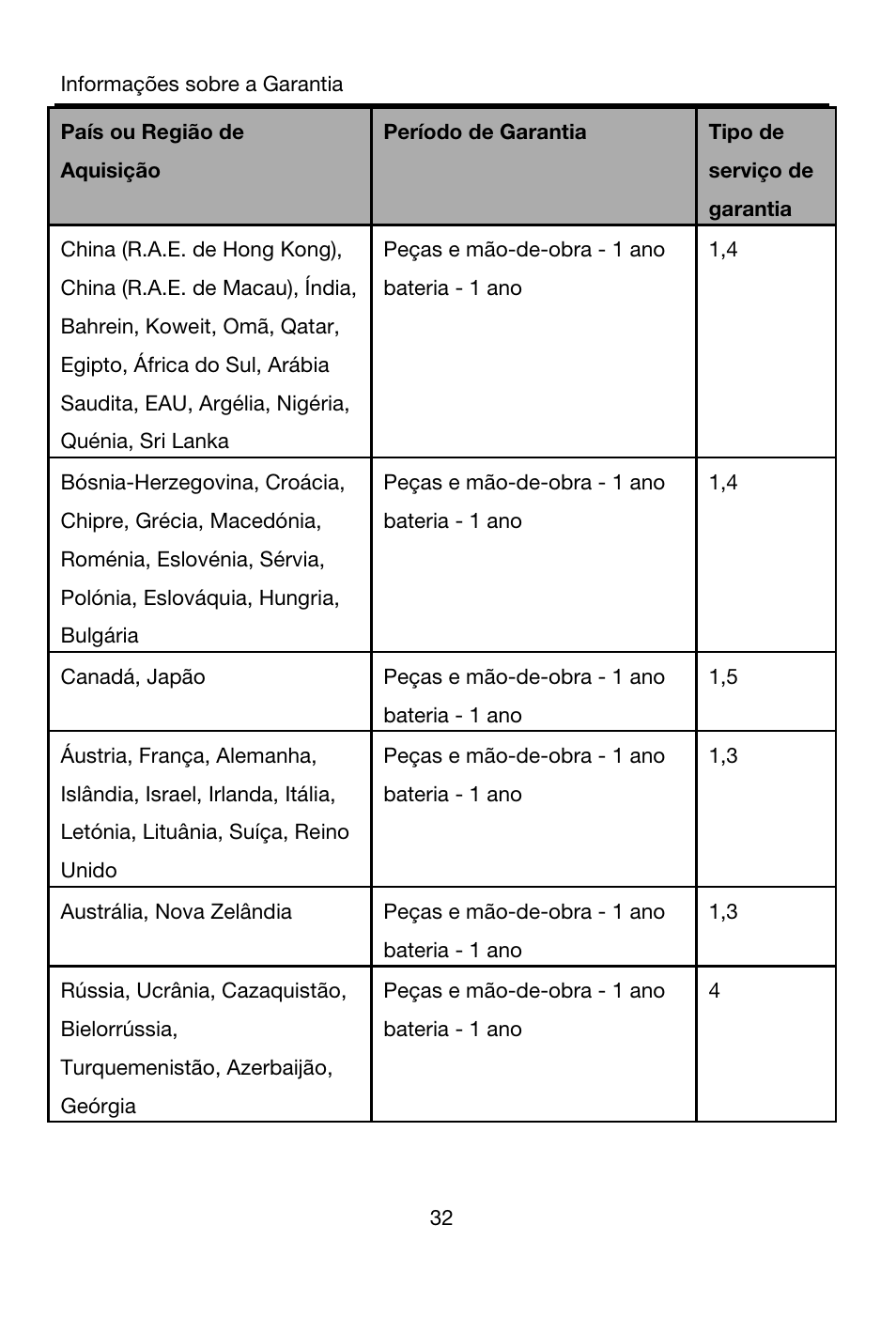 Informações sobre a Garantia

| País ou Região de Aquisição | Período de Garantia | Tipo de serviço de garantia |
|---|---|---|
| China (R.A.E. de Hong Kong), China (R.A.E. de Macau), Índia, Bahrein, Koweit, Omã, Qatar, Egipto, África do Sul, Arábia Saudita, EAU, Argélia, Nigéria, Quénia, Sri Lanka | Peças e mão-de-obra - 1 ano bateria - 1 ano | 1,4 |
| Bósnia-Herzegovina, Croácia, Chipre, Grécia, Macedónia, Roménia, Eslovénia, Sérvia, Polónia, Eslováquia, Hungria, Bulgária | Peças e mão-de-obra - 1 ano bateria - 1 ano | 1,4 |
| Canadá, Japão | Peças e mão-de-obra - 1 ano bateria - 1 ano | 1,5 |
| Áustria, França, Alemanha, Islândia, Israel, Irlanda, Itália, Letónia, Lituânia, Suíça, Reino Unido | Peças e mão-de-obra - 1 ano bateria - 1 ano | 1,3 |
| Austrália, Nova Zelândia | Peças e mão-de-obra - 1 ano bateria - 1 ano | 1,3 |
| Rússia, Ucrânia, Cazaquistão, Bielorrússia, Turquemenistão, Azerbaijão, Geórgia | Peças e mão-de-obra - 1 ano bateria - 1 ano | 4 |

32